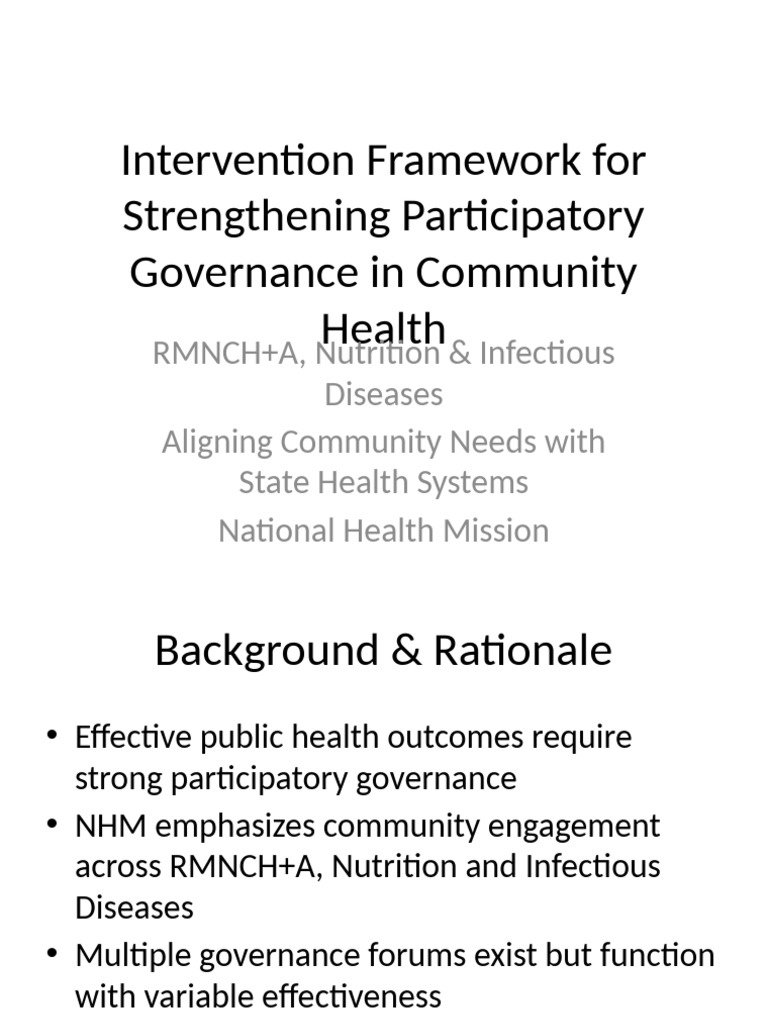 Intervention Framework for Strengthening Participatory Governance in Community Health

RMNCH+A, Nutrition & Infectious Diseases

Aligning Community Needs with State Health Systems

National Health Mission

Background & Rationale

• Effective public health outcomes require strong participatory governance
• NHM emphasizes community engagement across RMNCH+A, Nutrition and Infectious Diseases
• Multiple governance forums exist but function with variable effectiveness